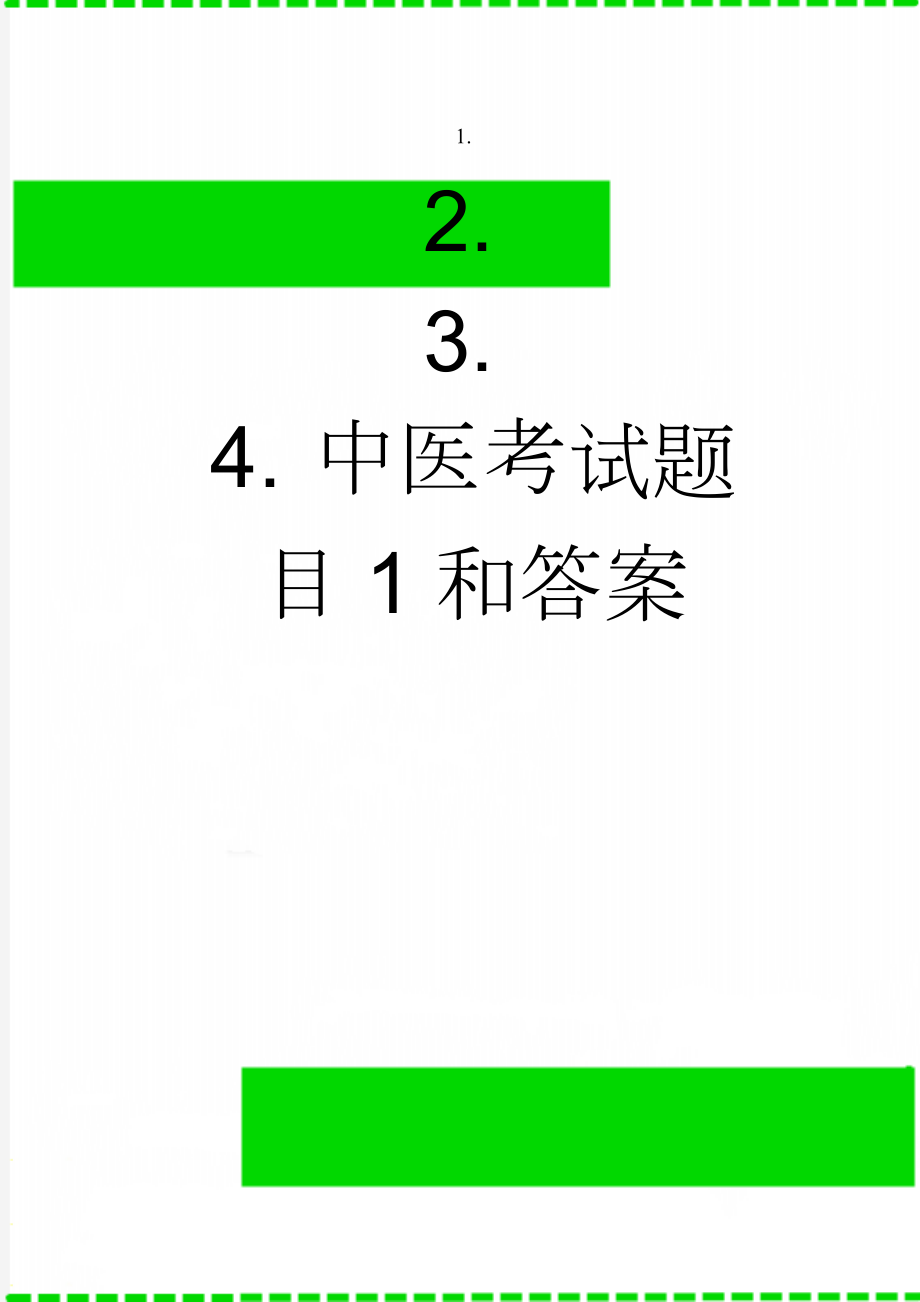 1.

2.

3.

4. 中医考试题目 1 和答案